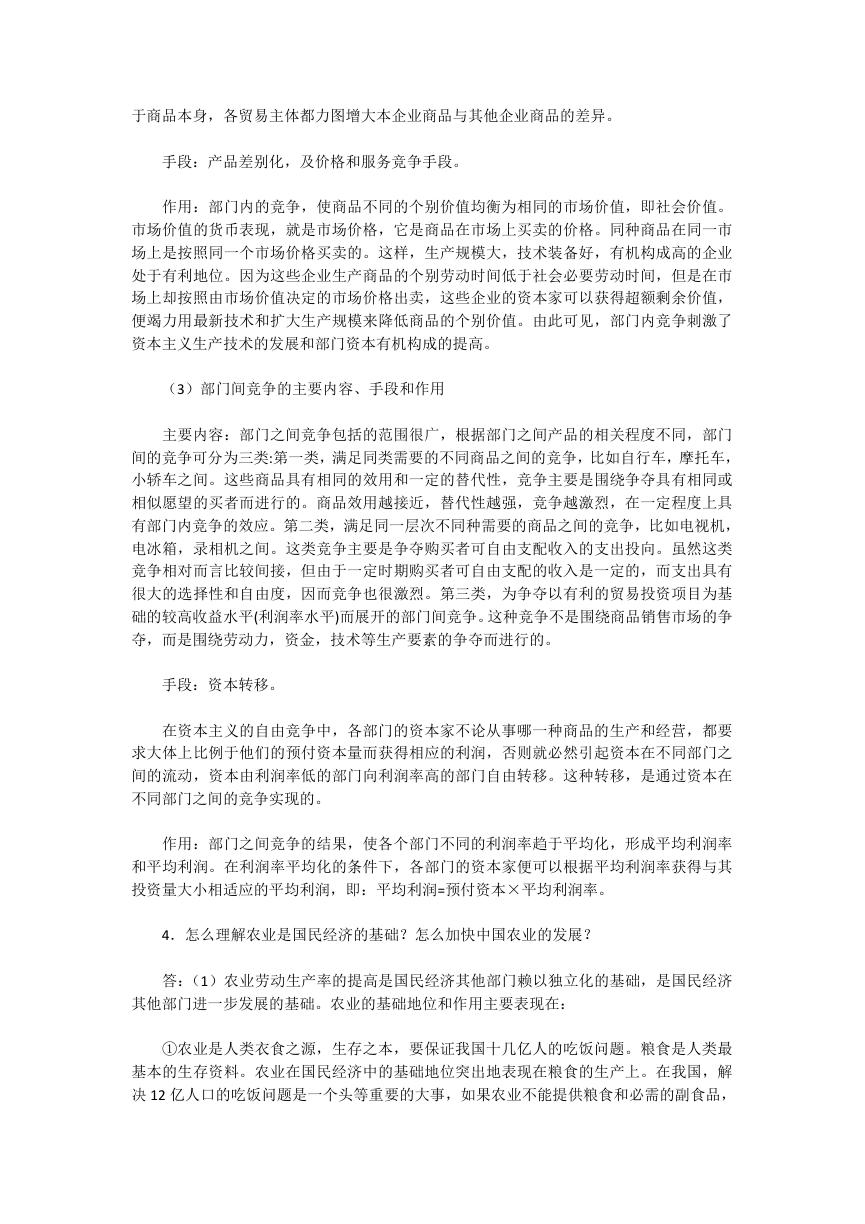 于商品本身，各贸易主体都力图增大本企业商品与其他企业商品的差异。

手段：产品差别化，及价格和服务竞争手段。

作用：部门内的竞争，使商品不同的个别价值均衡为相同的市场价值，即社会价值。市场价值的货币表现，就是市场价格，它是商品在市场上买卖的价格。同种商品在同一市场上是按照同一个市场价格买卖的。这样，生产规模大，技术装备好，有机构成高的企业处于有利地位。因为这些企业生产商品的个别劳动时间低于社会必要劳动时间，但是在市场上却按照由市场价值决定的市场价格出卖，这些企业的资本家可以获得超额剩余价值，便竭力用最新技术和扩大生产规模来降低商品的个别价值。由此可见，部门内竞争刺激了资本主义生产技术的发展和部门资本有机构成的提高。

（3）部门间竞争的主要内容、手段和作用

主要内容：部门之间竞争包括的范围很广，根据部门之间产品的相关程度不同，部门间的竞争可分为三类:第一类，满足同类需要的不同商品之间的竞争，比如自行车，摩托车，小轿车之间。这些商品具有相同的效用和一定的替代性，竞争主要是围绕争夺具有相同或相似愿望的买者而进行的。商品效用越接近，替代性越强，竞争越激烈，在一定程度上具有部门内竞争的效应。第二类，满足同一层次不同种需要的商品之间的竞争，比如电视机，电冰箱，录相机之间。这类竞争主要是争夺购买者可自由支配收入的支出投向。虽然这类竞争相对而言比较间接，但由于一定时期购买者可自由支配的收入是一定的，而支出具有很大的选择性和自由度，因而竞争也很激烈。第三类，为争夺以有利的贸易投资项目为基础的较高收益水平(利润率水平)而展开的部门间竞争。这种竞争不是围绕商品销售市场的争夺，而是围绕劳动力，资金，技术等生产要素的争夺而进行的。

手段：资本转移。

在资本主义的自由竞争中，各部门的资本家不论从事哪一种商品的生产和经营，都要求大体上比例于他们的预付资本量而获得相应的利润，否则就必然引起资本在不同部门之间的流动，资本由利润率低的部门向利润率高的部门自由转移。这种转移，是通过资本在不同部门之间的竞争实现的。

作用：部门之间竞争的结果，使各个部门不同的利润率趋于平均化，形成平均利润率和平均利润。在利润率平均化的条件下，各部门的资本家便可以根据平均利润率获得与其投资量大小相适应的平均利润，即：平均利润=预付资本×平均利润率。

4．怎么理解农业是国民经济的基础？怎么加快中国农业的发展？

答：（1）农业劳动生产率的提高是国民经济其他部门赖以独立化的基础，是国民经济其他部门进一步发展的基础。农业的基础地位和作用主要表现在：

①农业是人类衣食之源，生存之本，要保证我国十几亿人的吃饭问题。粮食是人类最基本的生存资料。农业在国民经济中的基础地位突出地表现在粮食的生产上。在我国，解决 12 亿人口的吃饭问题是一个头等重要的大事，如果农业不能提供粮食和必需的副食品，